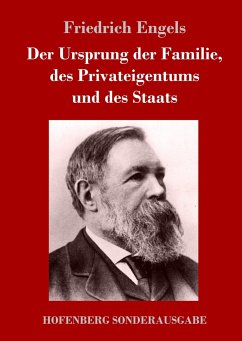 Friedrich Engels

Der Ursprung der Familie, des Privateigentums und des Staats

HOFENBERG SONDERAUSGABE